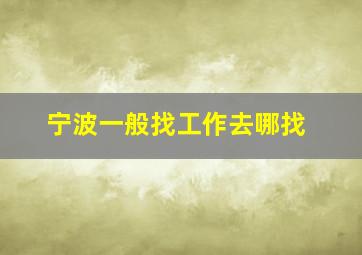 宁波一般找工作去哪找